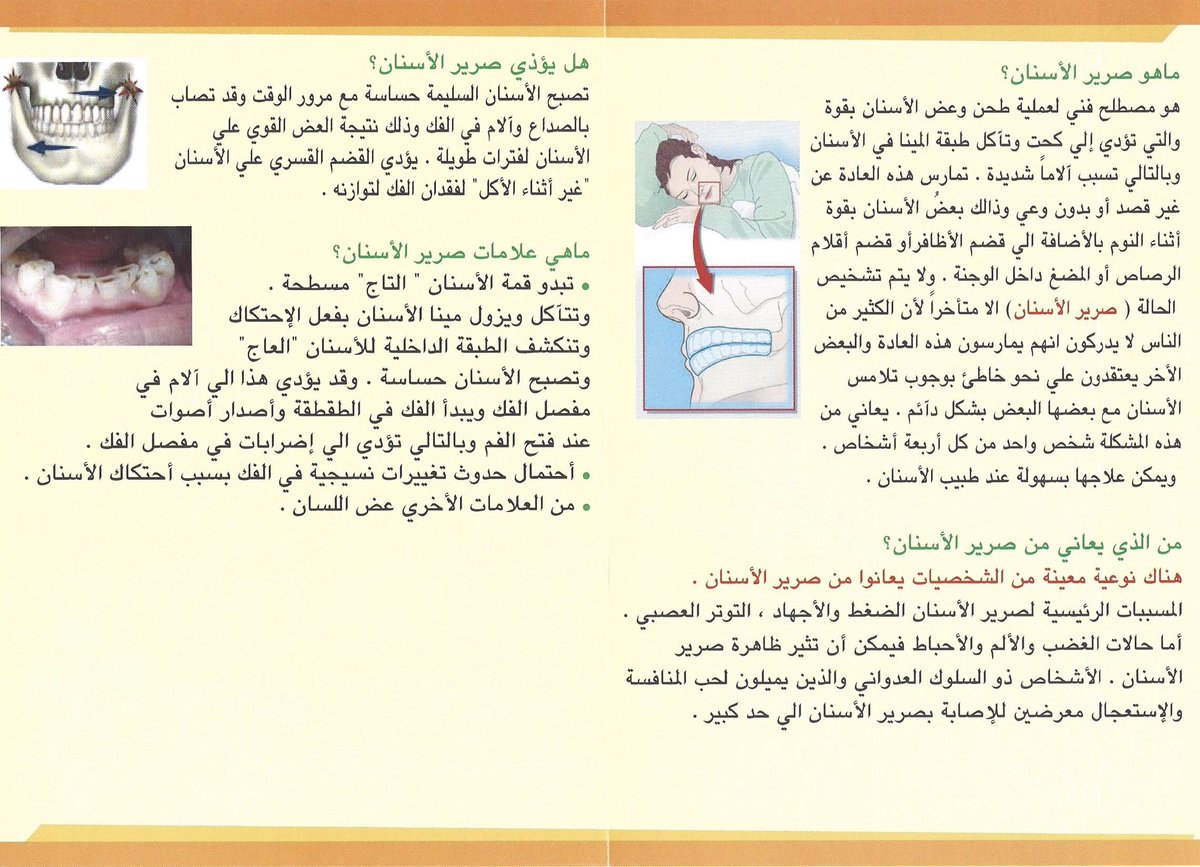 ماهو صرير الأسنان؟
هو مصطلح فني لعملية طحن وعض الأسنان بقوة والتي تؤدي إلي كحت وتآكل طبقة المينا في الأسنان وبالتالي تسبب آلاماً شديدة . تمارس هذه العادة عن غير قصد أو بدون وعي وذالك بعضُ الأسنان بقوة أثناء النوم بالأضافة الي قضم الأظافرأو قضم أقلام الرصاص أو المضغ داخل الوجنة . ولا يتم تشخيص الحالة ( صرير الأسنان) الا متأخراً لأن الكثير من الناس لا يدركون انهم يمارسون هذه العادة والبعض الأخر يعتقدون علي نحو خاطئ بوجوب تلامس الأسنان مع بعضها البعض بشكل دائم . يعاني من هذه المشكلة شخص واحد من كل أربعة أشخاص . ويمكن علاجها بسهولة عند طبيب الأسنان .

من الذي يعاني من صرير الأسنان؟
هناك نوعية معينة من الشخصيات يعانوا من صرير الأسنان .
المسببات الرئيسية لصرير الأسنان الضغط والأجهاد ، التوتر العصبي . أما حالات الغضب والألم والأحباط فيمكن أن تثير ظاهرة صرير الأسنان . الأشخاص ذو السلوك العدواني والذين يميلون لحب المنافسة والإستعجال معرضين للإصابة بصرير الأسنان الي حد كبير .

هل يؤذي صرير الأسنان؟
تصبح الأسنان السليمة حساسة مع مرور الوقت وقد تصاب بالصداع وآلام في الفك وذلك نتيجة العض القوي علي الأسنان لفترات طويلة . يؤدي القضم القسري علي الأسنان "غير أثناء الأكل" لفقدان الفك لتوازنه .

ماهي علامات صرير الأسنان؟
• تبدو قمة الأسنان " التاج" مسطحة . وتتآكل ويزول مينا الأسنان بفعل الإحتكاك وتنكشف الطبقة الداخلية للأسنان "العاج" وتصبح الأسنان حساسة . وقد يؤدي هذا الي آلام في مفصل الفك ويبدأ الفك في الطقطقة وأصدار أصوات عند فتح الفم وبالتالي تؤدي الي إضرابات في مفصل الفك .
• أحتمال حدوث تغييرات نسيجية في الفك بسبب أحتكاك الأسنان .
• من العلامات الأخري عض اللسان .